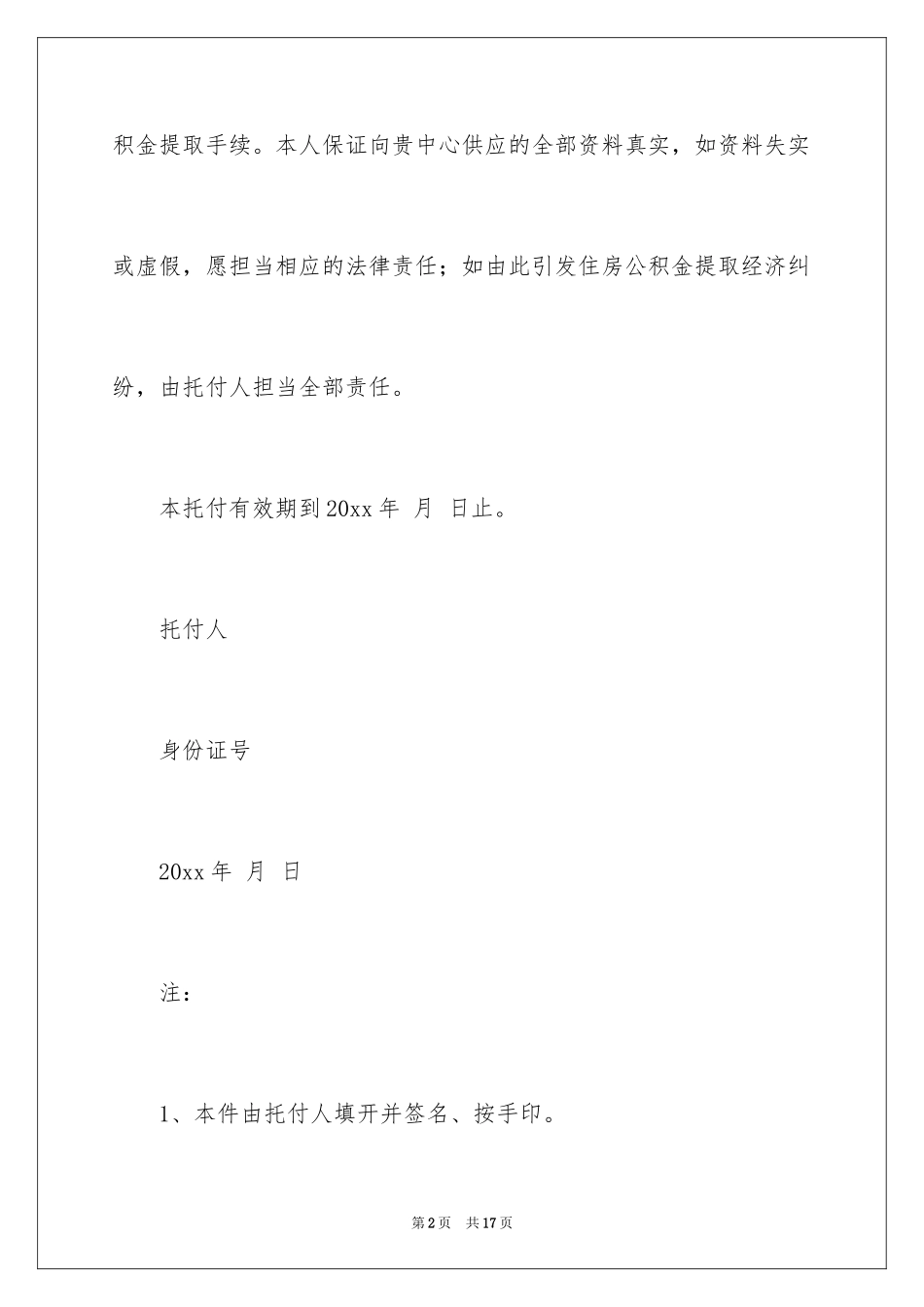 积金提取手续。本人保证向贵中心供应的全部资料真实，如资料失实或虚假，愿担当相应的法律责任；如由此引发住房公积金提取经济纠纷，由托付人担当全部责任。

本托付有效期到20xx年 月 日止。

托付人

身份证号

20xx年 月 日

注：

1、本件由托付人填开并签名、按手印。

第2页 共17页